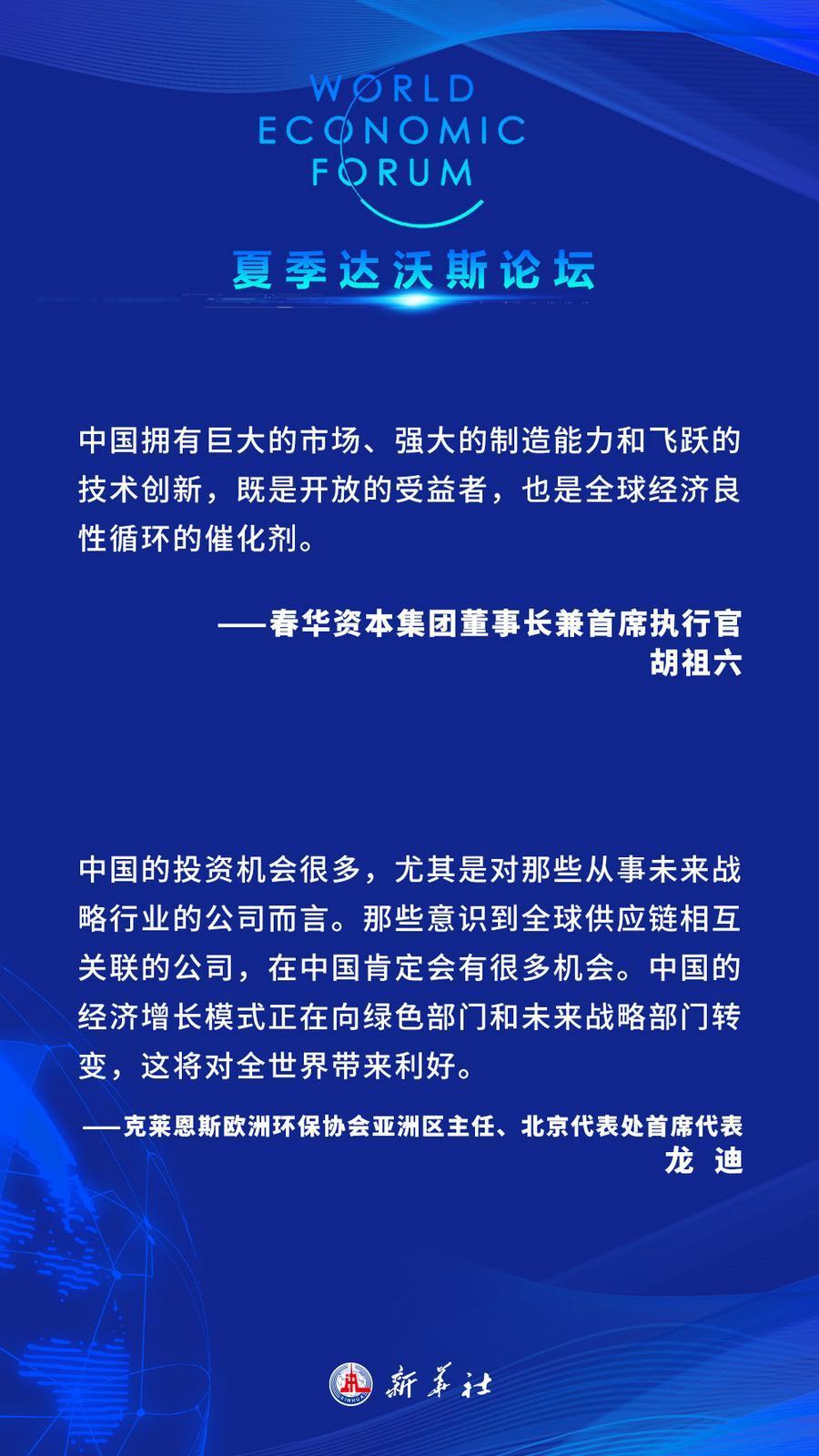 WORLD ECONOMIC FORUM

夏季达沃斯论坛

中国拥有巨大的市场、强大的制造能力和飞跃的技术创新，既是开放的受益者，也是全球经济良性循环的催化剂。

——春华资本集团董事长兼首席执行官
胡祖六

中国的投资机会很多，尤其是对那些从事未来战略行业的公司而言。那些意识到全球供应链相互关联的公司，在中国肯定会有很多机会。中国的经济增长模式正在向绿色部门和未来战略部门转变，这将对全世界带来利好。

——克莱恩斯欧洲环保协会亚洲区主任、北京代表处首席代表
龙 迪

新华社